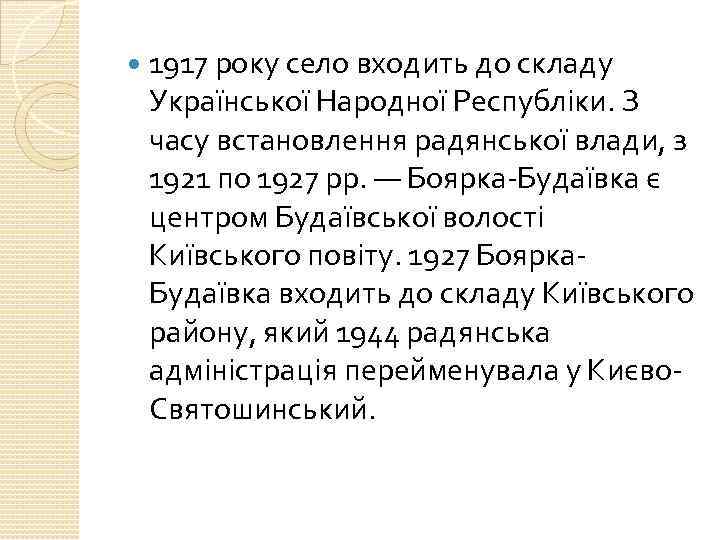 1917 року село входить до складу Української Народної Республіки. З часу встановлення радянської влади, з 1921 по 1927 рр. — Боярка-Будаївка є центром Будаївської волості Київського повіту. 1927 Боярка-Будаївка входить до складу Київського району, який 1944 радянська адміністрація перейменувала у Києво-Святошинський.